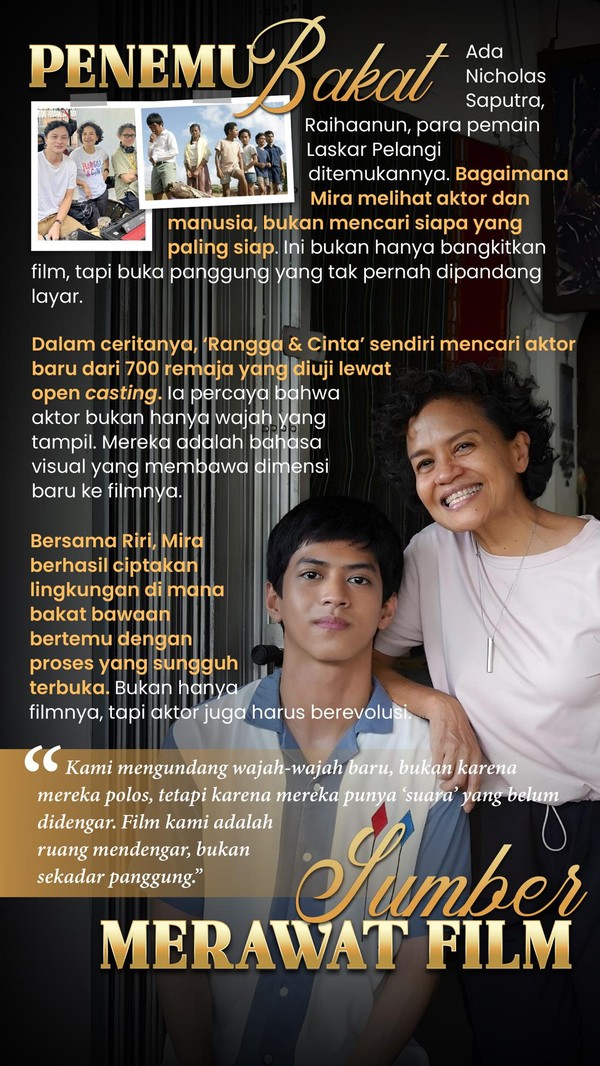 PENEMU Bakat

Ada Nicholas Saputra, Raihaanun, para pemain Laskar Pelangi ditemukannya. Bagaimana Mira melihat aktor dan manusia, bukan mencari siapa yang paling siap. Ini bukan hanya bangkitkan film, tapi buka panggung yang tak pernah dipandang layar.

Dalam ceritanya, 'Rangga & Cinta' sendiri mencari aktor baru dari 700 remaja yang diuji lewat open casting. Ia percaya bahwa aktor bukan hanya wajah yang tampil. Mereka adalah bahasa visual yang membawa dimensi baru ke filmnya.

Bersama Riri, Mira berhasil ciptakan lingkungan di mana bakat bawaan bertemu dengan proses yang sungguh terbuka. Bukan hanya filmnya, tapi aktor juga harus berevolusi.

"Kami mengundang wajah-wajah baru, bukan karena mereka polos, tetapi karena mereka punya 'suara' yang belum didengar. Film kami adalah ruang mendengar, bukan sekadar panggung."

Sumber
MERAWAT FILM